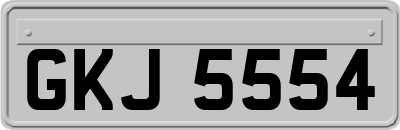 GKJ 5554